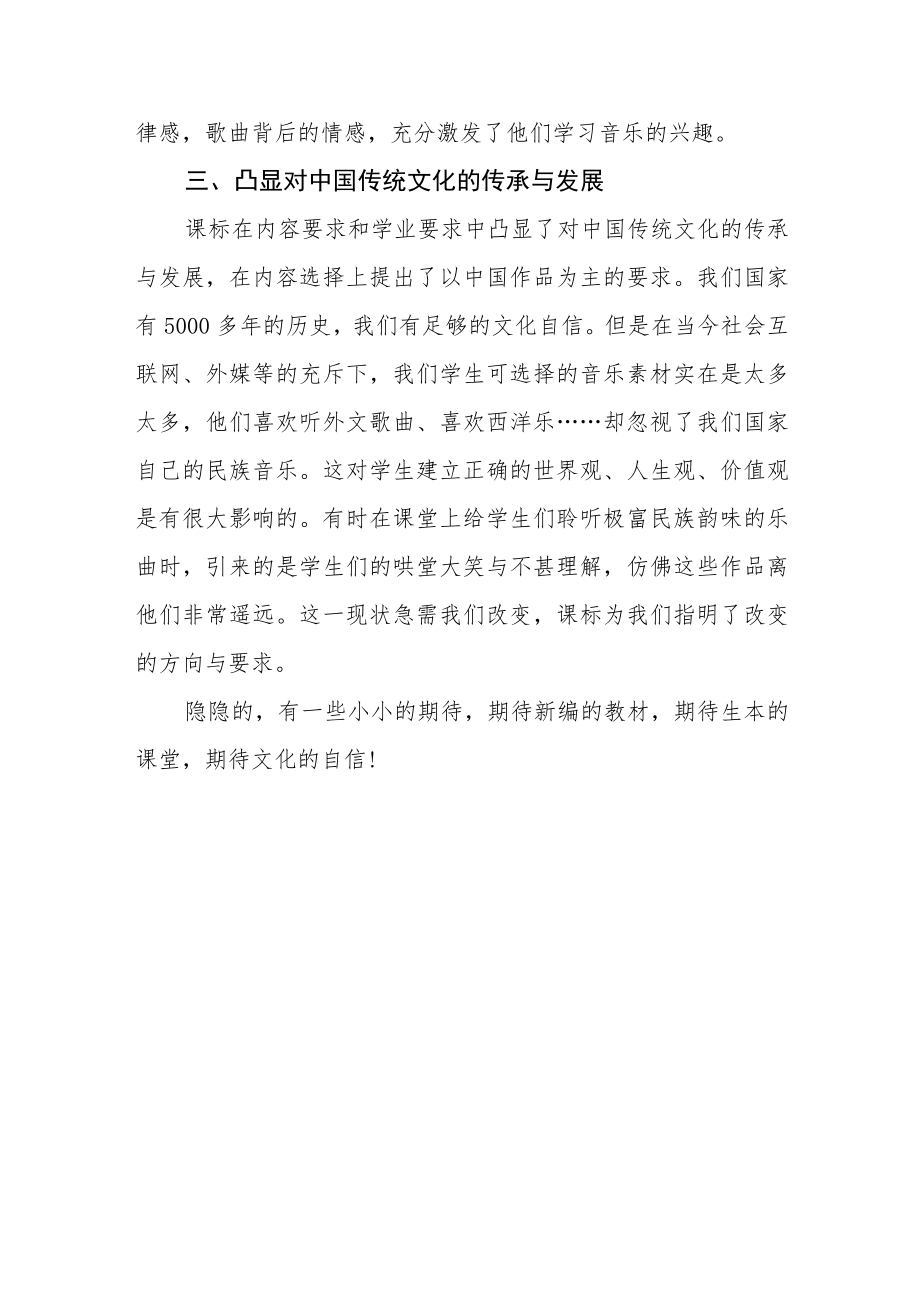 律感，歌曲背后的情感，充分激发了他们学习音乐的兴趣。

三、凸显对中国传统文化的传承与发展

课标在内容要求和学业要求中凸显了对中国传统文化的传承与发展，在内容选择上提出了以中国作品为主的要求。我们国家有5000多年的历史，我们有足够的文化自信。但是在当今社会互联网、外媒等的充斥下，我们学生可选择的音乐素材实在是太多太多，他们喜欢听外文歌曲、喜欢西洋乐……却忽视了我们国家自己的民族音乐。这对学生建立正确的世界观、人生观、价值观是有很大影响的。有时在课堂上给学生们聆听极富民族韵味的乐曲时，引来的是学生们的哄堂大笑与不甚理解，仿佛这些作品离他们非常遥远。这一现状急需我们改变，课标为我们指明了改变的方向与要求。

隐隐的，有一些小小的期待，期待新编的教材，期待生本的课堂，期待文化的自信！